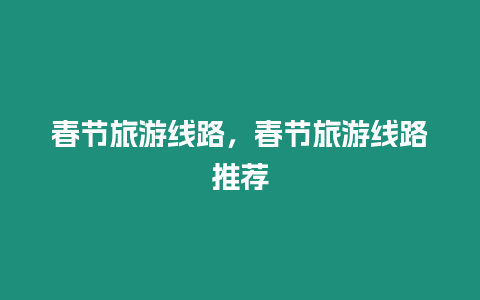 春节旅游线路，春节旅游线路推荐